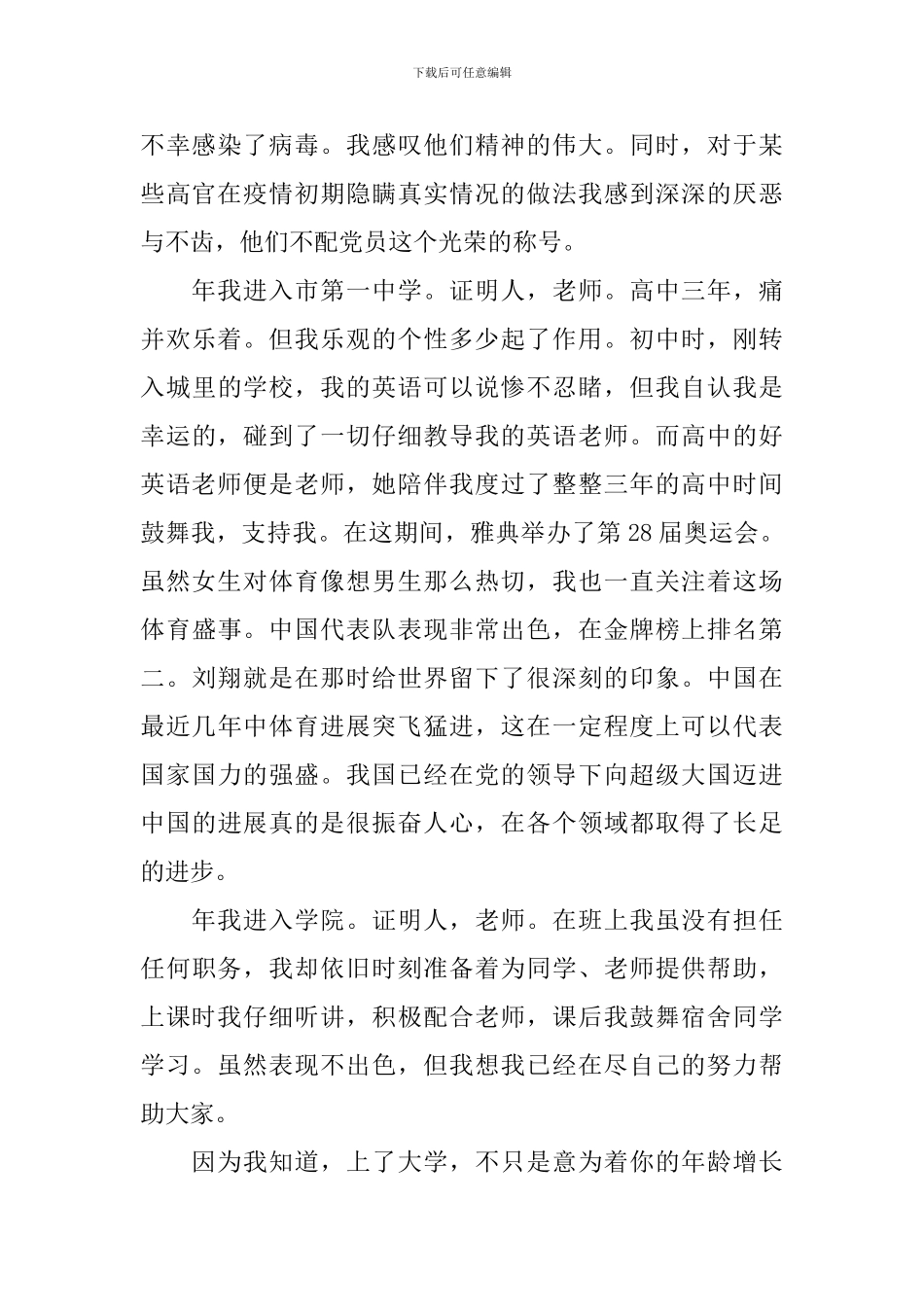 下载后可任意编辑

不幸感染了病毒。我感叹他们精神的伟大。同时，对于某些高官在疫情初期隐瞒真实情况的做法我感到深深的厌恶与不齿，他们不配党员这个光荣的称号。

年我进入市第一中学。证明人，老师。高中三年，痛并欢乐着。但我乐观的个性多少起了作用。初中时，刚转入城里的学校，我的英语可以说惨不忍睹，但我自认我是幸运的，碰到了一切仔细教导我的英语老师。而高中的好英语老师便是老师，她陪伴我度过了整整三年的高中时间鼓舞我，支持我。在这期间，雅典举办了第28届奥运会。虽然女生对体育像想男生那么热切，我也一直关注着这场体育盛事。中国代表队表现非常出色，在金牌榜上排名第二。刘翔就是在那时给世界留下了很深刻的印象。中国在最近几年中体育进展突飞猛进，这在一定程度上可以代表国家国力的强盛。我国已经在党的领导下向超级大国迈进中国的进展真的是很振奋人心，在各个领域都取得了长足的进步。

年我进入学院。证明人，老师。在班上我虽没有担任任何职务，我却依旧时刻准备着为同学、老师提供帮助，上课时我仔细听讲，积极配合老师，课后我鼓舞宿舍同学学习。虽然表现不出色，但我想我已经在尽自己的努力帮助大家。

因为我知道，上了大学，不只是意为着你的年龄增长